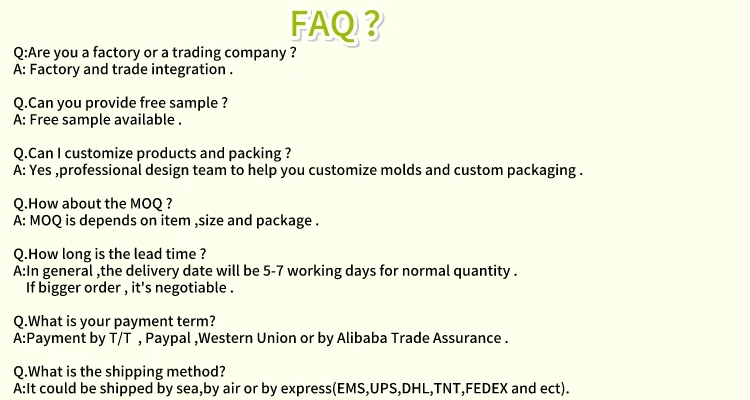 FAQ ?

Q:Are you a factory or a trading company ?
A: Factory and trade integration .

Q.Can you provide free sample ?
A: Free sample available .

Q.Can I customize products and packing ?
A: Yes ,professional design team to help you customize molds and custom packaging .

Q.How about the MOQ ?
A: MOQ is depends on item ,size and package .

Q.How long is the lead time ?
A:In general ,the delivery date will be 5-7 working days for normal quantity . If bigger order , it's negotiable .

Q.What is your payment term?
A:Payment by T/T , Paypal ,Western Union or by Alibaba Trade Assurance .

Q.What is the shipping method?
A:It could be shipped by sea,by air or by express(EMS,UPS,DHL,TNT,FEDEX and ect).